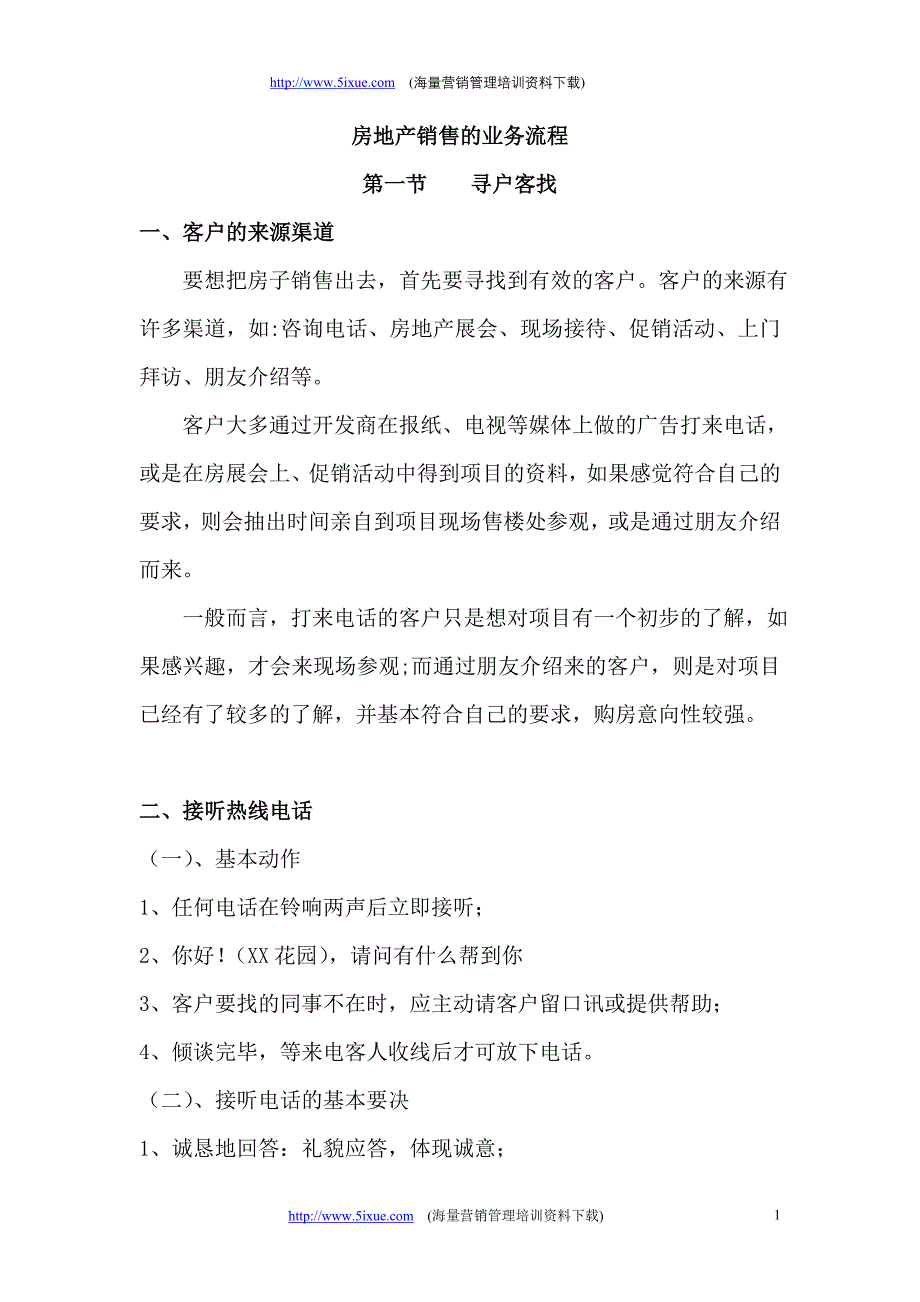 http://www.5ixue.com (海量营销管理培训资料下载)

房地产销售的业务流程

第一节 寻户客找

一、客户的来源渠道

要想把房子销售出去，首先要寻找到有效的客户。客户的来源有许多渠道，如:咨询电话、房地产展会、现场接待、促销活动、上门拜访、朋友介绍等。

客户大多通过开发商在报纸、电视等媒体上做的广告打来电话，或是在房展会上、促销活动中得到项目的资料，如果感觉符合自己的要求，则会抽出时间亲自到项目现场售楼处参观，或是通过朋友介绍而来。

一般而言，打来电话的客户只是想对项目有一个初步的了解，如果感兴趣，才会来现场参观;而通过朋友介绍来的客户，则是对项目已经有了较多的了解，并基本符合自己的要求，购房意向性较强。

二、接听热线电话

（一)、基本动作

1、任何电话在铃响两声后立即接听；

2、你好！(XX 花园)，请问有什么帮到你

3、客户要找的同事不在时，应主动请客户留口讯或提供帮助；

4、倾谈完毕，等来电客人收线后才可放下电话。

（二)、接听电话的基本要决

1、诚恳地回答：礼貌应答，体现诚意；

http://www.5ixue.com (海量营销管理培训资料下载) 1